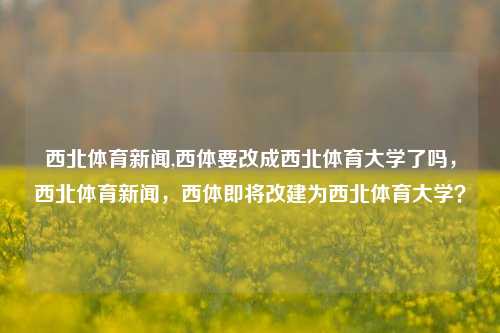 西北体育新闻,西体要改成西北体育大学了吗，西北体育新闻，西体即将改建为西北体育大学？